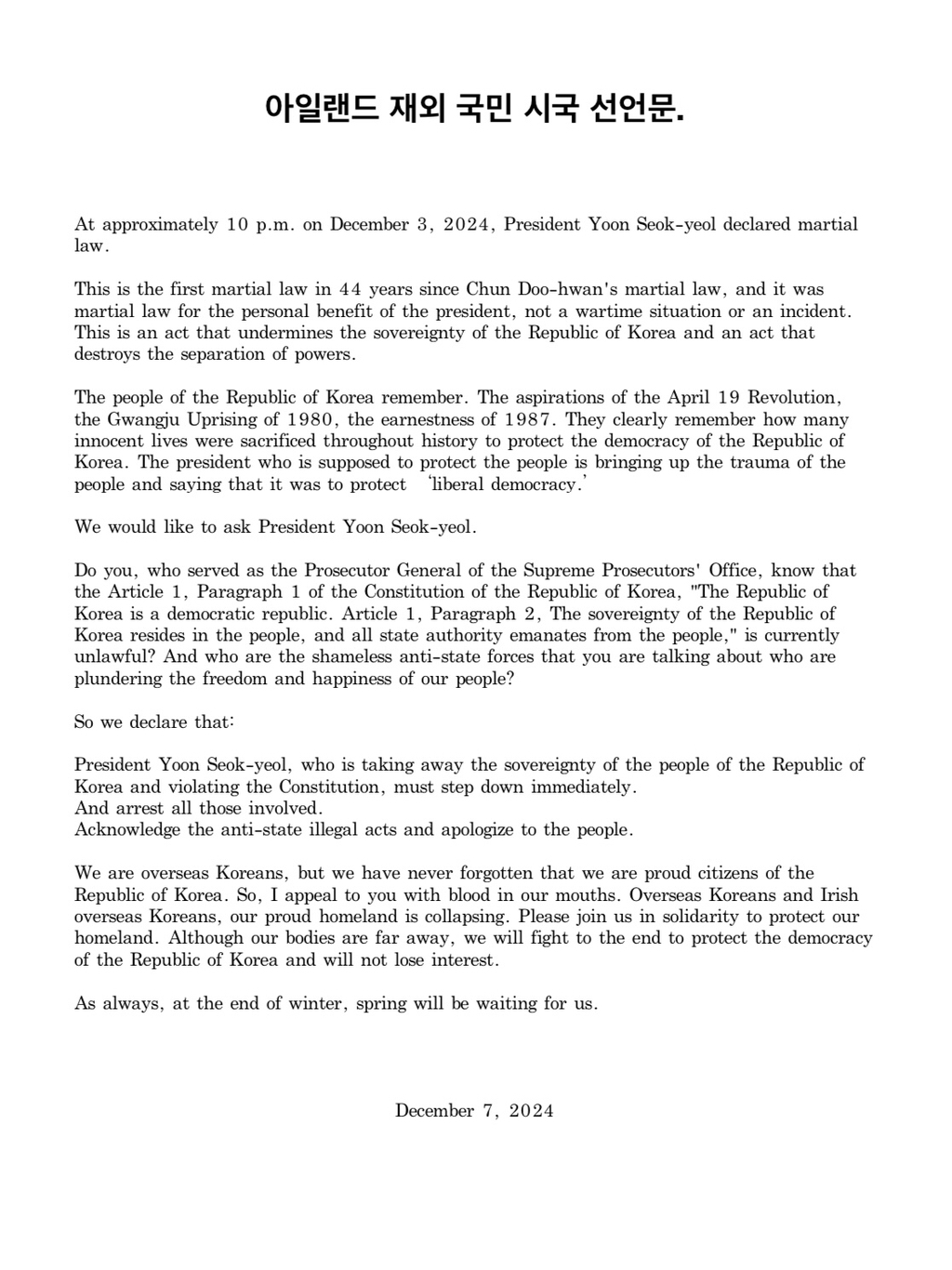 아일랜드 재외 국민 시국 선언문.

At approximately 10 p.m. on December 3, 2024, President Yoon Seok-yeol declared martial law.

This is the first martial law in 44 years since Chun Doo-hwan's martial law, and it was martial law for the personal benefit of the president, not a wartime situation or an incident. This is an act that undermines the sovereignty of the Republic of Korea and an act that destroys the separation of powers.

The people of the Republic of Korea remember. The aspirations of the April 19 Revolution, the Gwangju Uprising of 1980, the earnestness of 1987. They clearly remember how many innocent lives were sacrificed throughout history to protect the democracy of the Republic of Korea. The president who is supposed to protect the people is bringing up the trauma of the people and saying that it was to protect 'liberal democracy.'

We would like to ask President Yoon Seok-yeol.

Do you, who served as the Prosecutor General of the Supreme Prosecutors' Office, know that the Article 1, Paragraph 1 of the Constitution of the Republic of Korea, "The Republic of Korea is a democratic republic. Article 1, Paragraph 2, The sovereignty of the Republic of Korea resides in the people, and all state authority emanates from the people," is currently unlawful? And who are the shameless anti-state forces that you are talking about who are plundering the freedom and happiness of our people?

So we declare that:

President Yoon Seok-yeol, who is taking away the sovereignty of the people of the Republic of Korea and violating the Constitution, must step down immediately.
And arrest all those involved.
Acknowledge the anti-state illegal acts and apologize to the people.

We are overseas Koreans, but we have never forgotten that we are proud citizens of the Republic of Korea. So, I appeal to you with blood in our mouths. Overseas Koreans and Irish overseas Koreans, our proud homeland is collapsing. Please join us in solidarity to protect our homeland. Although our bodies are far away, we will fight to the end to protect the democracy of the Republic of Korea and will not lose interest.

As always, at the end of winter, spring will be waiting for us.

December 7, 2024